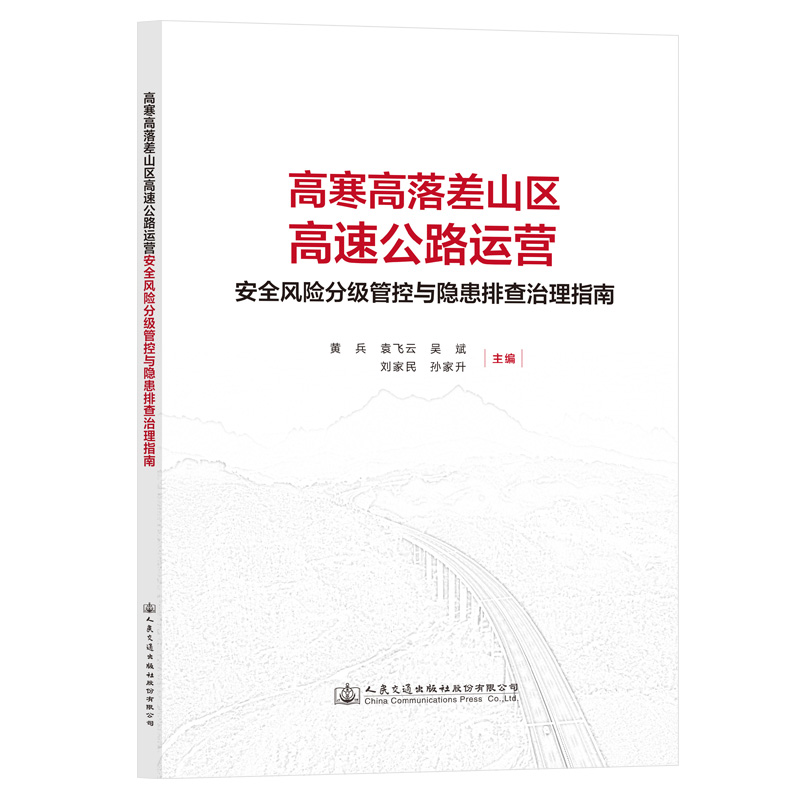 高寒高落差山区高速公路运营安全风险分级管控与隐患排查治理指南

人民交通出版社股份有限公司

高寒高落差山区
高速公路运营
安全风险分级管控与隐患排查治理指南

黄　兵　袁飞云　吴　斌
刘家民　孙家升
主编

人民交通出版社股份有限公司
China Communications Press Co.,Ltd.